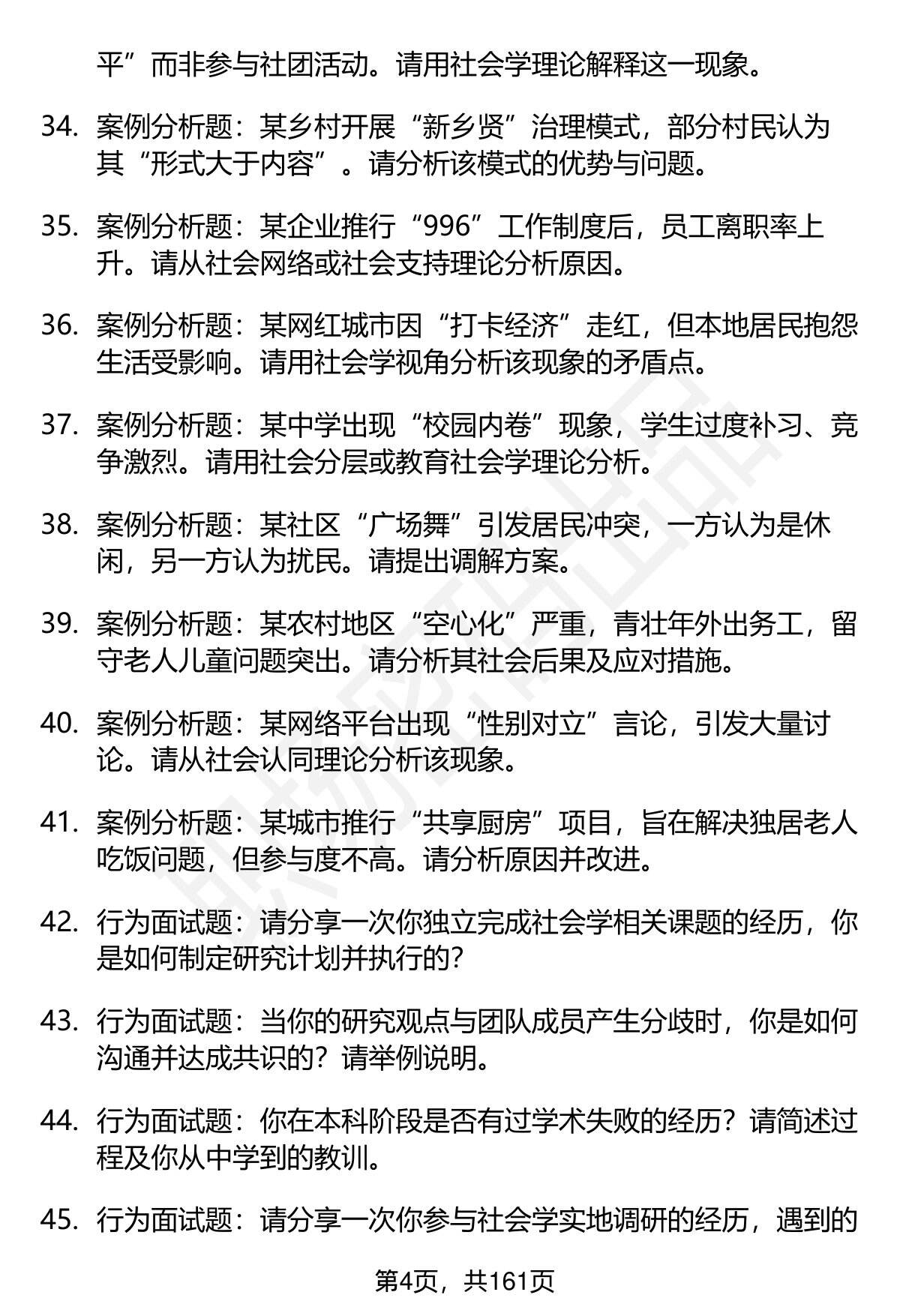 平”而非参与社团活动。请用社会学理论解释这一现象。

34. 案例分析题：某乡村开展“新乡贤”治理模式，部分村民认为其“形式大于内容”。请分析该模式的优势与问题。

35. 案例分析题：某企业推行“996”工作制度后，员工离职率上升。请从社会网络或社会支持理论分析原因。

36. 案例分析题：某网红城市因“打卡经济”走红，但本地居民抱怨生活受影响。请用社会学视角分析该现象的矛盾点。

37. 案例分析题：某中学出现“校园内卷”现象，学生过度补习、竞争激烈。请用社会分层或教育社会学理论分析。

38. 案例分析题：某社区“广场舞”引发居民冲突，一方认为是休闲，另一方认为扰民。请提出调解方案。

39. 案例分析题：某农村地区“空心化”严重，青壮年外出务工，留守老人儿童问题突出。请分析其社会后果及应对措施。

40. 案例分析题：某网络平台出现“性别对立”言论，引发大量讨论。请从社会认同理论分析该现象。

41. 案例分析题：某城市推行“共享厨房”项目，旨在解决独居老人吃饭问题，但参与度不高。请分析原因并改进。

42. 行为面试题：请分享一次你独立完成社会学相关课题的经历，你是如何制定研究计划并执行的？

43. 行为面试题：当你的研究观点与团队成员产生分歧时，你是如何沟通并达成共识的？请举例说明。

44. 行为面试题：你在本科阶段是否有过学术失败的经历？请简述过程及你从中学到的教训。

45. 行为面试题：请分享一次你参与社会学实地调研的经历，遇到的

第4页，共161页